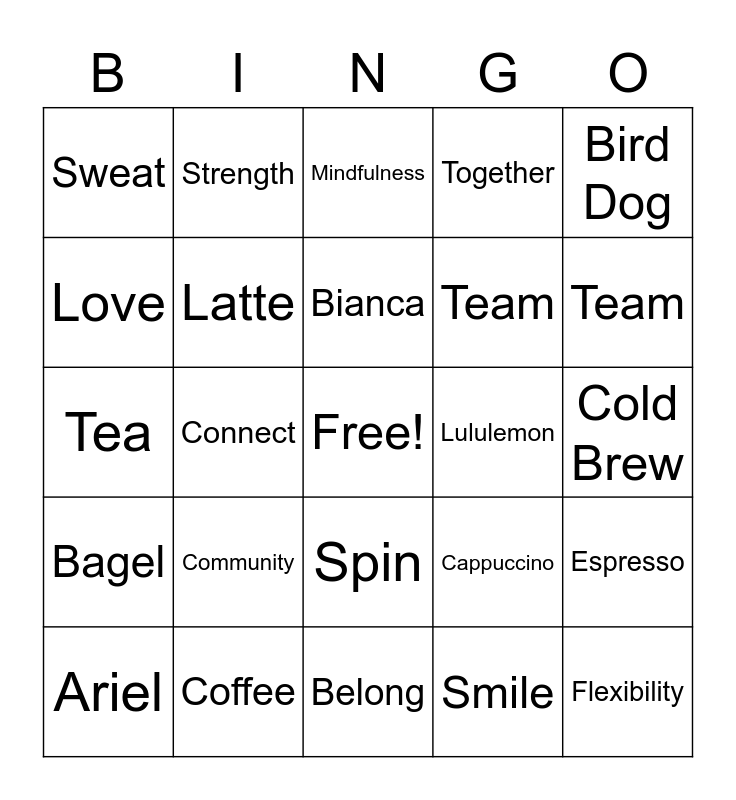 | B | I | N | G | O |
|---|---|---|---|---|
| Sweat | Strength | Mindfulness | Together | Bird Dog |
| Love | Latte | Bianca | Team | Team |
| Tea | Connect | Free! | Lululemon | Cold Brew |
| Bagel | Community | Spin | Cappuccino | Espresso |
| Ariel | Coffee | Belong | Smile | Flexibility |